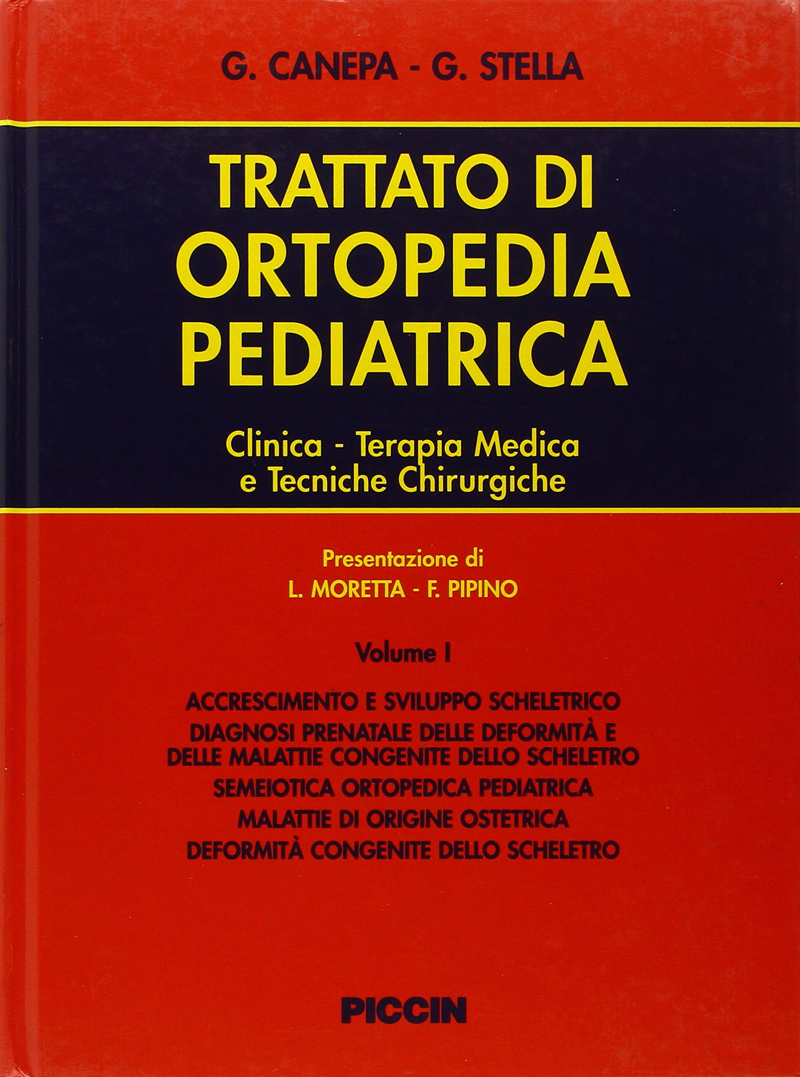 G. CANEPA - G. STELLA

TRATTATO DI
ORTOPEDIA
PEDIATRICA

Clinica - Terapia Medica
e Tecniche Chirurgiche

Presentazione di
L. MORETTA - F. PIPINO

Volume I

ACCRESCIMENTO E SVILUPPO SCHELETRICO
DIAGNOSI PRENATALE DELLE DEFORMITÀ E
DELLE MALATTIE CONGENITE DELLO SCHELETRO
SEMEIOTICA ORTOPEDICA PEDIATRICA
MALATTIE DI ORIGINE OSTETRICA
DEFORMITÀ CONGENITE DELLO SCHELETRO

PICCIN